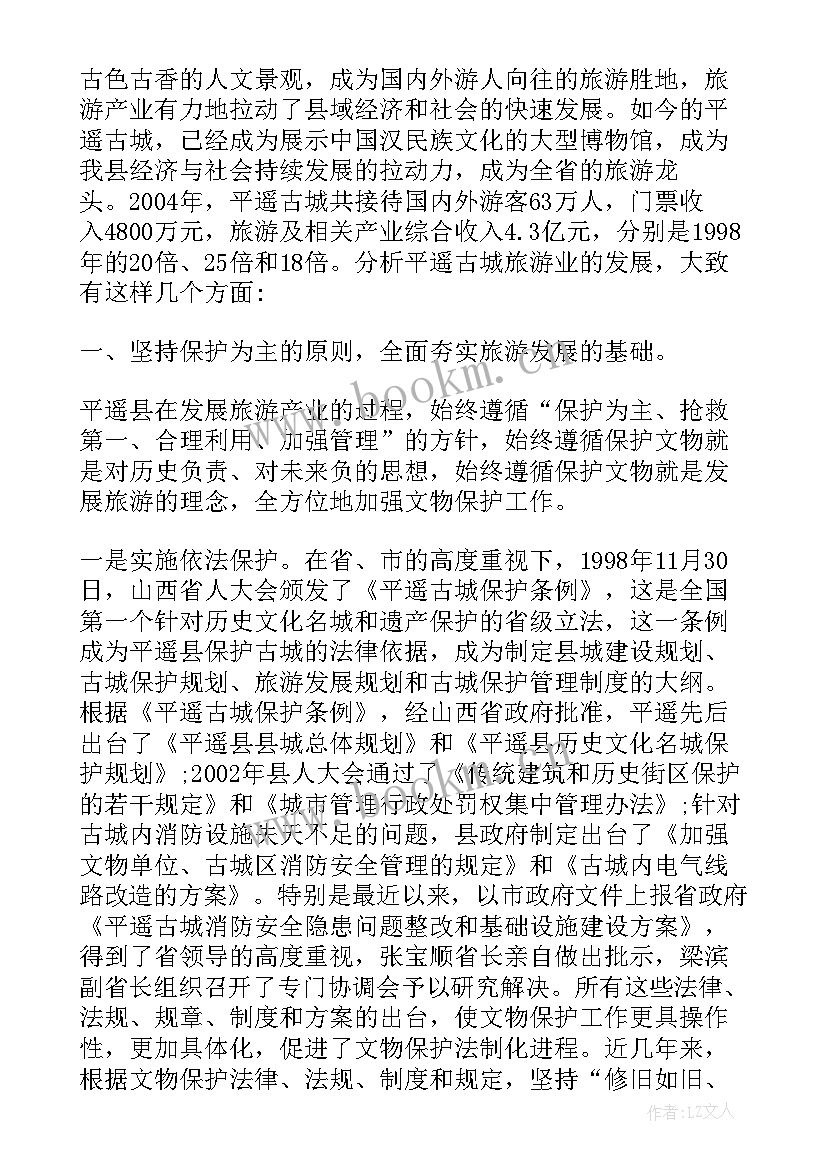 古色古香的人文景观，成为国内外游人向往的旅游胜地，旅游产业有力地拉动了县域经济和社会的快速发展。如今的平遥古城，已经成为展示中国汉民族文化的大型博物馆，成为我县经济与社会持续发展的拉动力，成为全省的旅游龙头。2004年，平遥古城共接待国内外游客63万人，门票收入4800万元，旅游及相关产业综合收入4.3亿元，分别是1998年的20倍、25倍和18倍。分析平遥古城旅游业的发展，大致有这样几个方面：

一、坚持保护为主的原则，全面夯实旅游发展的基础。

平遥县在发展旅游产业的过程，始终遵循“保护为主、抢救第一、合理利用、加强管理”的方针，始终遵循保护文物就是对历史负责、对未来负的思想，始终遵循保护文物就是发展旅游的理念，全方位地加强文物保护工作。

一是实施依法保护。在省、市的高度重视下，1998年11月30日，山西省人大会颁发了《平遥古城保护条例》，这是全国第一个针对历史文化名城和遗产保护的省级立法，这一条例成为平遥县保护古城的法律依据，成为制定县城建设规划、古城保护规划、旅游发展规划和古城保护管理制度的大纲。根据《平遥古城保护条例》，经山西省政府批准，平遥先后出台了《平遥县县城总体规划》和《平遥县历史文化名城保护规划》;2002年县人大会通过了《传统建筑和历史街区保护的若干规定》和《城市管理行政处罚权集中管理办法》;针对古城内消防设施先天不足的问题，县政府制定出台了《加强文物单位、古城区消防安全管理的规定》和《古城内电气线路改造的方案》。特别是最近以来，以市政府文件上报省政府《平遥古城消防安全隐患问题整改和基础设施建设方案》，得到了省领导的高度重视，张宝顺省长亲自做出批示，梁滨副省长组织召开了专门协调会予以研究解决。所有这些法律、法规、规章、制度和方案的出台，使文物保护工作更具操作性，更加具体化，促进了文物保护法制化进程。近几年来，根据文物保护法律、法规、制度和规定，坚持“修旧如旧、

www.bookm.cn

作者：LZ文人